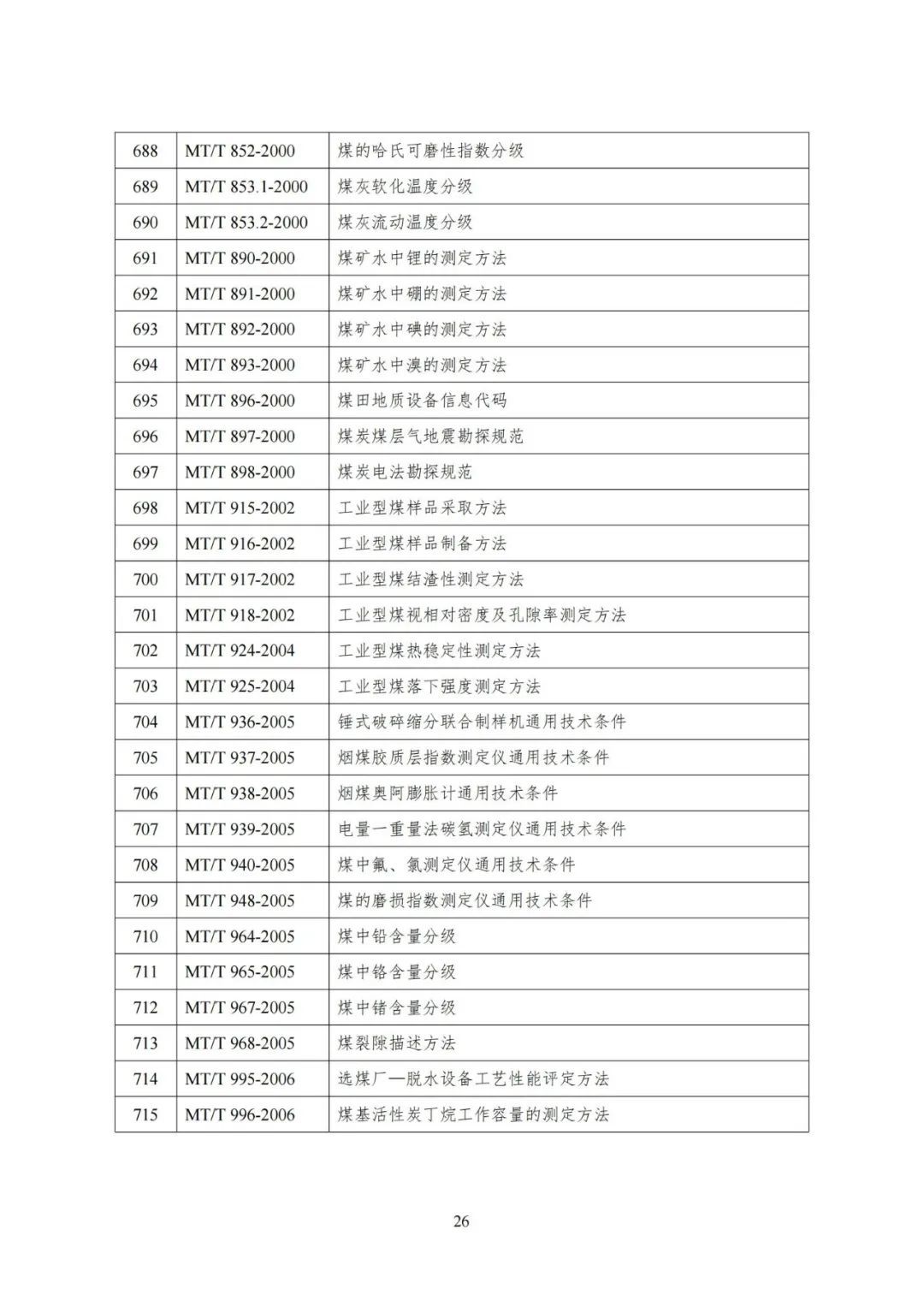 | 688 | MT/T 852-2000 | 煤的哈氏可磨性指数分级 |
|---|---|---|
| 689 | MT/T 853.1-2000 | 煤灰软化温度分级 |
| 690 | MT/T 853.2-2000 | 煤灰流动温度分级 |
| 691 | MT/T 890-2000 | 煤矿水中锂的测定方法 |
| 692 | MT/T 891-2000 | 煤矿水中硼的测定方法 |
| 693 | MT/T 892-2000 | 煤矿水中碘的测定方法 |
| 694 | MT/T 893-2000 | 煤矿水中溴的测定方法 |
| 695 | MT/T 896-2000 | 煤田地质设备信息代码 |
| 696 | MT/T 897-2000 | 煤炭煤层气地震勘探规范 |
| 697 | MT/T 898-2000 | 煤炭电法勘探规范 |
| 698 | MT/T 915-2002 | 工业型煤样品采取方法 |
| 699 | MT/T 916-2002 | 工业型煤样品制备方法 |
| 700 | MT/T 917-2002 | 工业型煤结渣性测定方法 |
| 701 | MT/T 918-2002 | 工业型煤视相对密度及孔隙率测定方法 |
| 702 | MT/T 924-2004 | 工业型煤热稳定性测定方法 |
| 703 | MT/T 925-2004 | 工业型煤落下强度测定方法 |
| 704 | MT/T 936-2005 | 锤式破碎缩分联合制样机通用技术条件 |
| 705 | MT/T 937-2005 | 烟煤胶质层指数测定仪通用技术条件 |
| 706 | MT/T 938-2005 | 烟煤奥阿膨胀计通用技术条件 |
| 707 | MT/T 939-2005 | 电量一重量法碳氢测定仪通用技术条件 |
| 708 | MT/T 940-2005 | 煤中氟、氯测定仪通用技术条件 |
| 709 | MT/T 948-2005 | 煤的磨损指数测定仪通用技术条件 |
| 710 | MT/T 964-2005 | 煤中铅含量分级 |
| 711 | MT/T 965-2005 | 煤中铬含量分级 |
| 712 | MT/T 967-2005 | 煤中锗含量分级 |
| 713 | MT/T 968-2005 | 煤裂隙描述方法 |
| 714 | MT/T 995-2006 | 选煤厂—脱水设备工艺性能评定方法 |
| 715 | MT/T 996-2006 | 煤基活性炭丁烷工作容量的测定方法 |

26